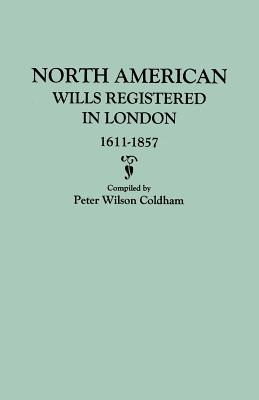 NORTH AMERICAN
WILLS REGISTERED
IN LONDON

1611-1857

Compiled by
Peter Wilson Coldham